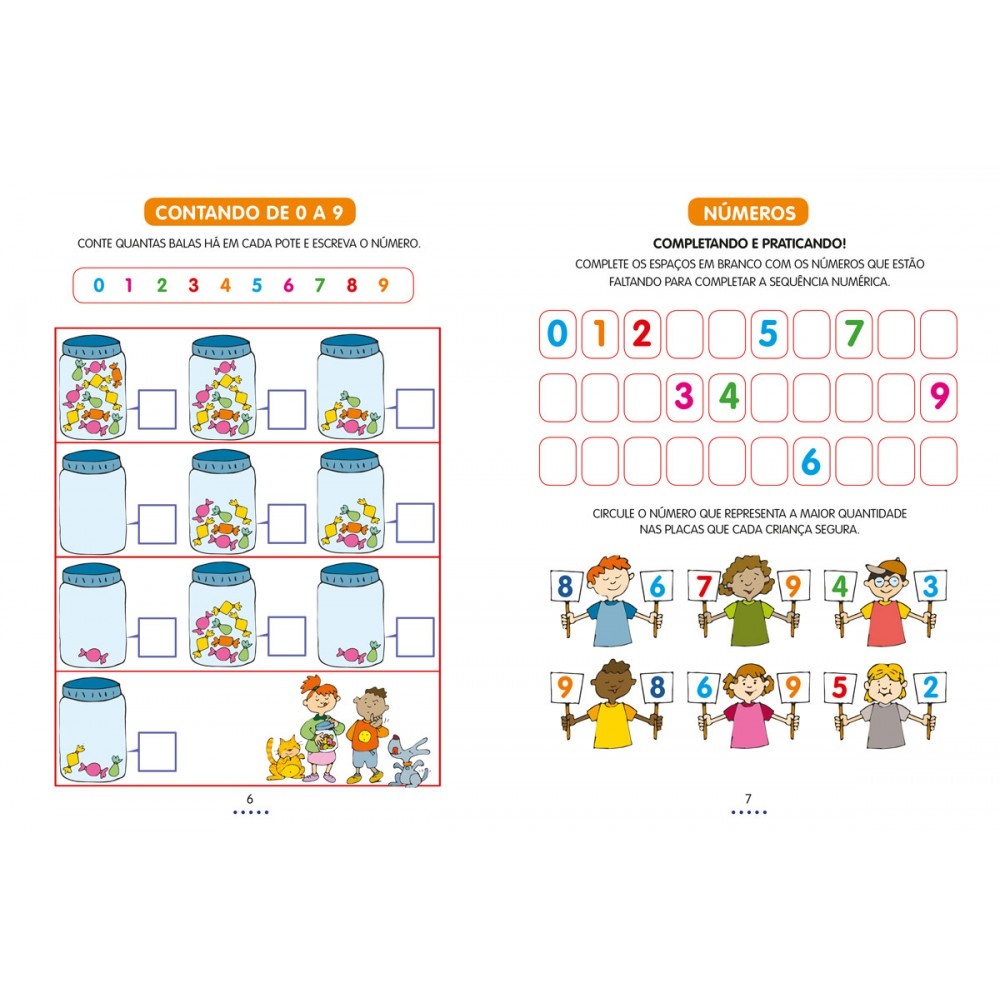 CONTANDO DE 0 A 9

CONTE QUANTAS BALAS HÁ EM CADA POTE E ESCREVA O NÚMERO.

0 1 2 3 4 5 6 7 8 9

6

NÚMEROS

COMPLETANDO E PRATICANDO!

COMPLETE OS ESPAÇOS EM BRANCO COM OS NÚMEROS QUE ESTÃO FALTANDO PARA COMPLETAR A SEQUÊNCIA NUMÉRICA.

0 1 2 5 7

3 4 9

6

CIRCULE O NÚMERO QUE REPRESENTA A MAIOR QUANTIDADE NAS PLACAS QUE CADA CRIANÇA SEGURA.

8 6 7 9 4 3

9 8 6 9 5 2

7